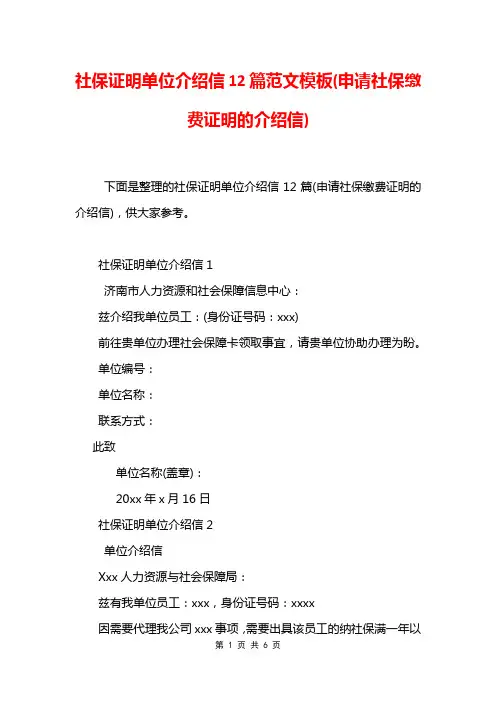 社保证明单位介绍信 12 篇范文模板(申请社保缴费证明的介绍信)

下面是整理的社保证明单位介绍信 12 篇(申请社保缴费证明的介绍信)，供大家参考。

社保证明单位介绍信 1

济南市人力资源和社会保障信息中心：

兹介绍我单位员工：(身份证号码：xxx)

前往贵单位办理社会保障卡领取事宜，请贵单位协助办理为盼。

单位编号：

单位名称：

联系方式：

此致

单位名称(盖章)：

20xx 年 x 月 16 日

社保证明单位介绍信 2

单位介绍信

Xxx 人力资源与社会保障局：

兹有我单位员工：xxx，身份证号码：xxxx

因需要代理我公司 xxx 事项，需要出具该员工的纳社保满一年以

第 1 页 共 6 页